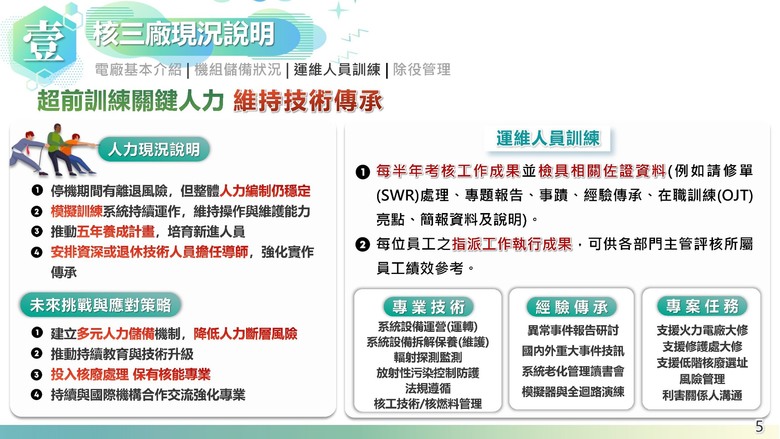 壹 核三廠現況說明

電廠基本介紹 | 機組儲備狀況 | 運維人員訓練 | 除役管理

超前訓練關鍵人力 維持技術傳承

人力現況說明

❶ 停機期間有離退風險，但整體人力編制仍穩定
❷ 模擬訓練系統持續運作，維持操作與維護能力
❸ 推動五年養成計畫，培育新進人員
❹ 安排資深或退休技術人員擔任導師，強化實作傳承

未來挑戰與應對策略

❶ 建立多元人力儲備機制，降低人力斷層風險
❷ 推動持續教育與技術升級
❸ 投入核廢處理 保有核能專業
❹ 持續與國際機構合作交流強化專業

運維人員訓練

❶ 每半年考核工作成果並檢具相關佐證資料(例如請修單(SWR)處理、專題報告、事蹟、經驗傳承、在職訓練(OJT)亮點、簡報資料及說明)。

❷ 每位員工之指派工作執行成果，可供各部門主管評核所屬員工績效參考。

專業技術
系統設備運營(運轉)
系統設備拆解保養(維護)
輻射探測監測
放射性污染控制防護
法規遵循
核工技術/核燃料管理

經驗傳承
異常事件報告研討
國內外重大事件技訊
系統老化管理讀書會
模擬器與全迴路演練

專案任務
支援火力電廠大修
支援修護處大修
支援低階核廢選址
風險管理
利害關係人溝通

5